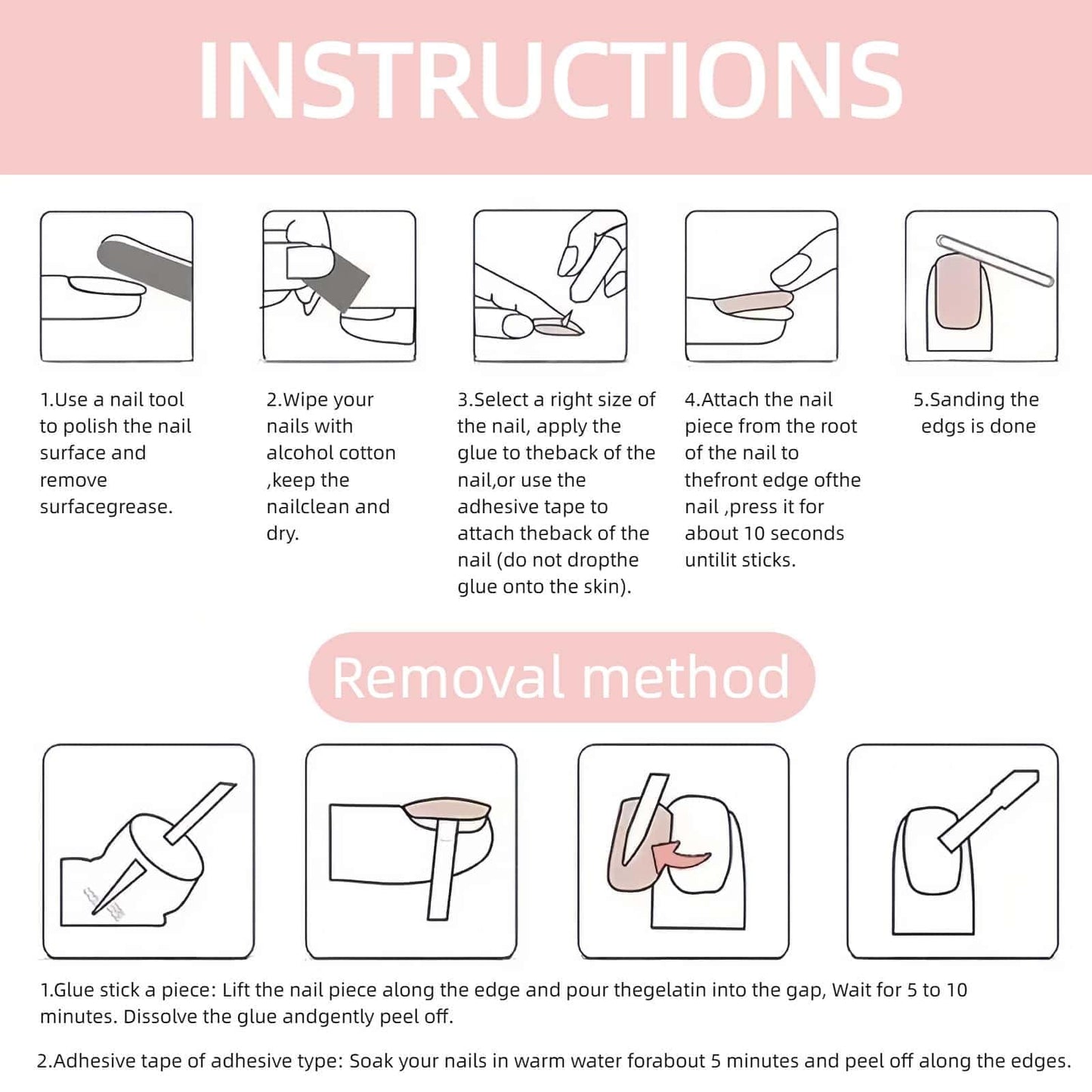 INSTRUCTIONS

1.Use a nail tool to polish the nail surface and remove surfacegrease.

2.Wipe your nails with alcohol cotton ,keep the nailclean and dry.

3.Select a right size of the nail, apply the glue to theback of the nail,or use the adhesive tape to attach theback of the nail (do not dropthe glue onto the skin).

4.Attach the nail piece from the root of the nail to thefront edge ofthe nail ,press it for about 10 seconds untilit sticks.

5.Sanding the edgs is done

Removal method

1.Glue stick a piece: Lift the nail piece along the edge and pour thegelatin into the gap, Wait for 5 to 10 minutes. Dissolve the glue andgently peel off.

2.Adhesive tape of adhesive type: Soak your nails in warm water forabout 5 minutes and peel off along the edges.